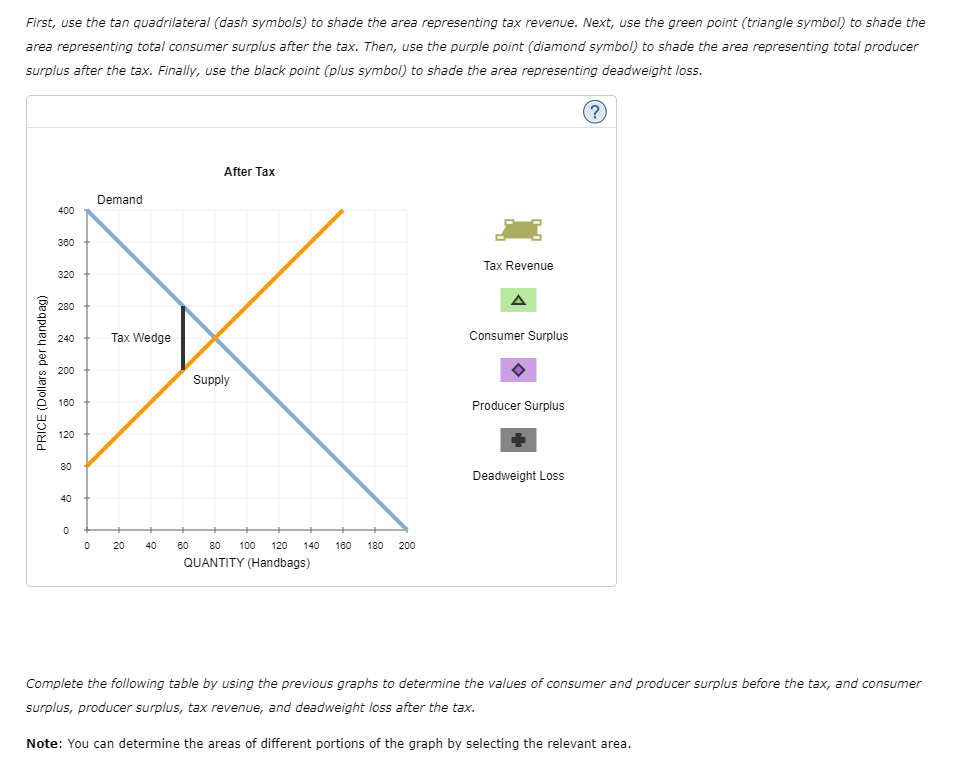 First, use the tan quadrilateral (dash symbols) to shade the area representing tax revenue. Next, use the green point (triangle symbol) to shade the area representing total consumer surplus after the tax. Then, use the purple point (diamond symbol) to shade the area representing total producer surplus after the tax. Finally, use the black point (plus symbol) to shade the area representing deadweight loss.

?

After Tax

Demand

Tax Wedge

Supply

PRICE (Dollars per handbag)

400
360
320
280
240
200
160
120
80
40
0

0 20 40 60 80 100 120 140 160 180 200
QUANTITY (Handbags)

Tax Revenue

Consumer Surplus

Producer Surplus

Deadweight Loss

Complete the following table by using the previous graphs to determine the values of consumer and producer surplus before the tax, and consumer surplus, producer surplus, tax revenue, and deadweight loss after the tax.

Note: You can determine the areas of different portions of the graph by selecting the relevant area.